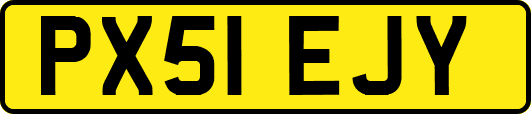 PX51 EJY